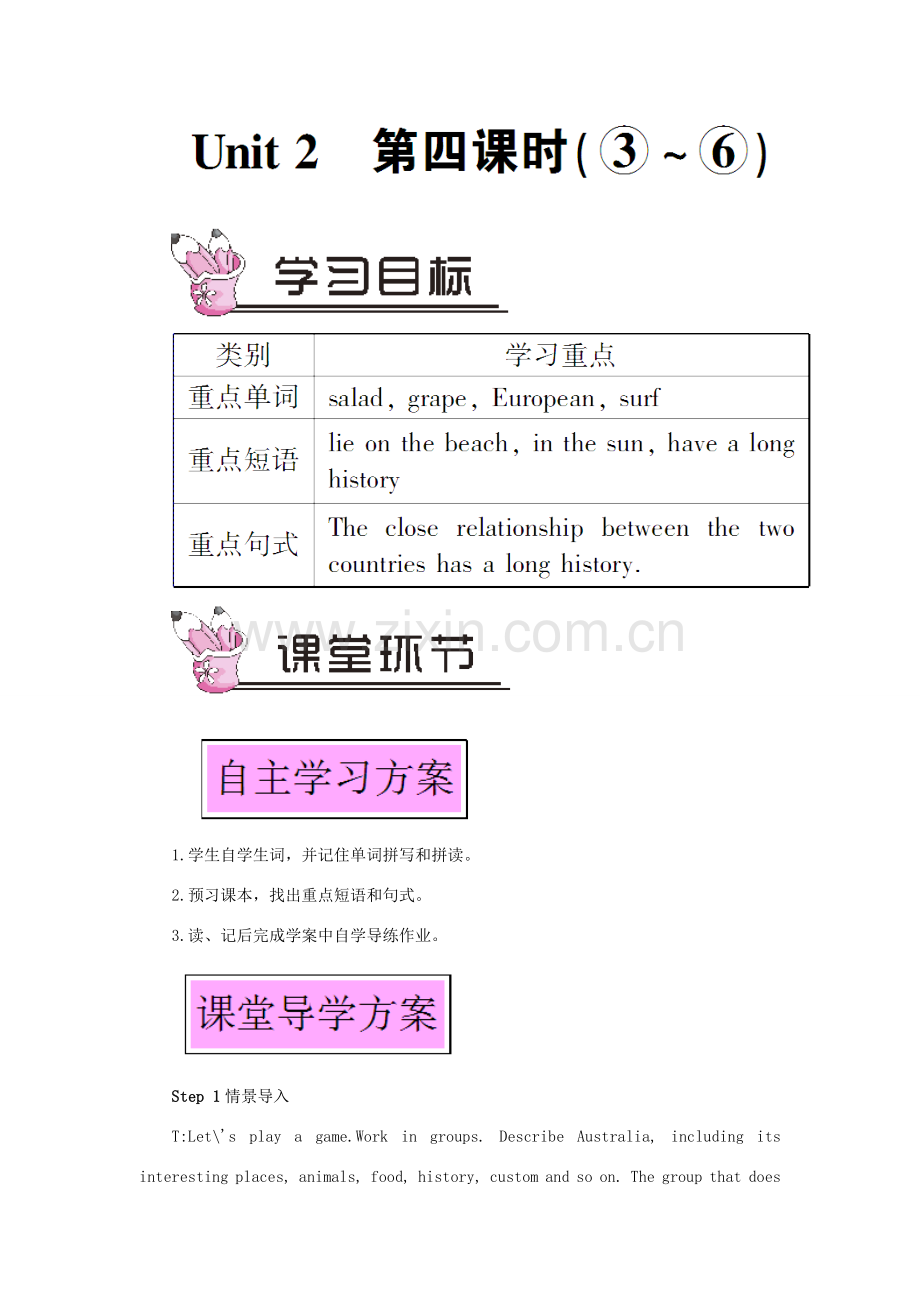 Unit 2 第四课时(③~⑥)

学习目标

| 类别 | 学习重点 |
|---|---|
| 重点单词 | salad, grape, European, surf |
| 重点短语 | lie on the beach, in the sun, have a long history |
| 重点句式 | The close relationship between the two countries has a long history. |

课堂环节

自主学习方案

1.学生自学生词，并记住单词拼写和拼读。

2.预习课本，找出重点短语和句式。

3.读、记后完成学案中自学导练作业。

课堂导学方案

Step 1情景导入

T:Let\'s play a game.Work in groups. Describe Australia, including its interesting places, animals, food, history, custom and so on. The group that does

www.zixin.com.cn